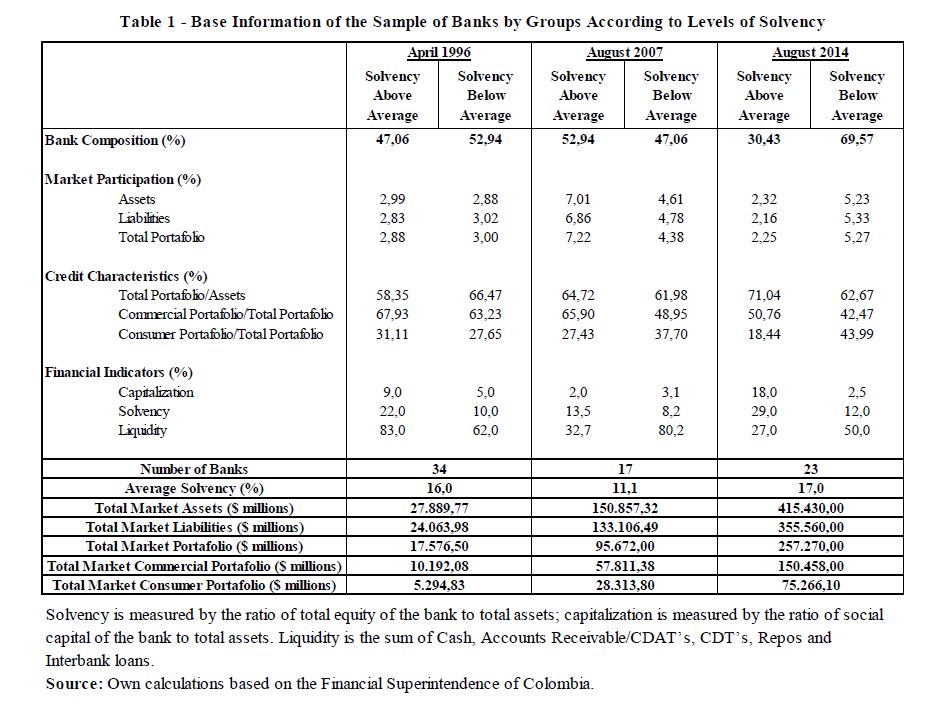 Table 1 - Base Information of the Sample of Banks by Groups According to Levels of Solvency

| | April 1996 | | August 2007 | | August 2014 | |
|---|---|---|---|---|---|---|
| | Solvency Above Average | Solvency Below Average | Solvency Above Average | Solvency Below Average | Solvency Above Average | Solvency Below Average |
| Bank Composition (%) | 47,06 | 52,94 | 52,94 | 47,06 | 30,43 | 69,57 |
| Market Participation (%) | | | | | | |
| Assets | 2,99 | 2,88 | 7,01 | 4,61 | 2,32 | 5,23 |
| Liabilities | 2,83 | 3,02 | 6,86 | 4,78 | 2,16 | 5,33 |
| Total Portafolio | 2,88 | 3,00 | 7,22 | 4,38 | 2,25 | 5,27 |
| Credit Characteristics (%) | | | | | | |
| Total Portafolio/Assets | 58,35 | 66,47 | 64,72 | 61,98 | 71,04 | 62,67 |
| Commercial Portafolio/Total Portafolio | 67,93 | 63,23 | 65,90 | 48,95 | 50,76 | 42,47 |
| Consumer Portafolio/Total Portafolio | 31,11 | 27,65 | 27,43 | 37,70 | 18,44 | 43,99 |
| Financial Indicators (%) | | | | | | |
| Capitalization | 9,0 | 5,0 | 2,0 | 3,1 | 18,0 | 2,5 |
| Solvency | 22,0 | 10,0 | 13,5 | 8,2 | 29,0 | 12,0 |
| Liquidity | 83,0 | 62,0 | 32,7 | 80,2 | 27,0 | 50,0 |
| Number of Banks | 34 | | 17 | | 23 | |
| Average Solvency (%) | 16,0 | | 11,1 | | 17,0 | |
| Total Market Assets ($ millions) | 27.889,77 | | 150.857,32 | | 415.430,00 | |
| Total Market Liabilities ($ millions) | 24.063,98 | | 133.106,49 | | 355.560,00 | |
| Total Market Portafolio ($ millions) | 17.576,50 | | 95.672,00 | | 257.270,00 | |
| Total Market Commercial Portafolio ($ millions) | 10.192,08 | | 57.811,38 | | 150.458,00 | |
| Total Market Consumer Portafolio ($ millions) | 5.294,83 | | 28.313,80 | | 75.266,10 | |

Solvency is measured by the ratio of total equity of the bank to total assets; capitalization is measured by the ratio of social capital of the bank to total assets. Liquidity is the sum of Cash, Accounts Receivable/CDAT's, CDT's, Repos and Interbank loans.
Source: Own calculations based on the Financial Superintendence of Colombia.